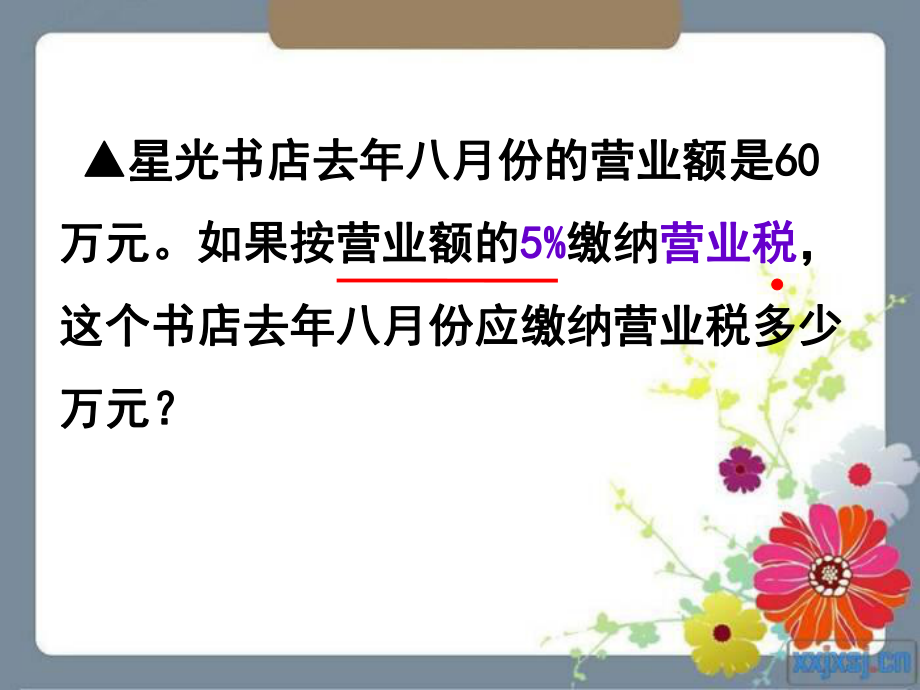 ▲星光书店去年八月份的营业额是60万元。如果按营业额的5%缴纳营业税，这个书店去年八月份应缴纳营业税多少万元？

xxjxsj.cn